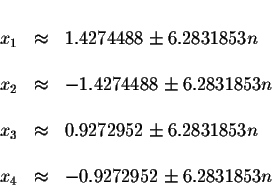 $x_1 \approx 1.4274488 \pm 6.2831853n$

$x_2 \approx -1.4274488 \pm 6.2831853n$

$x_3 \approx 0.9272952 \pm 6.2831853n$

$x_4 \approx -0.9272952 \pm 6.2831853n$